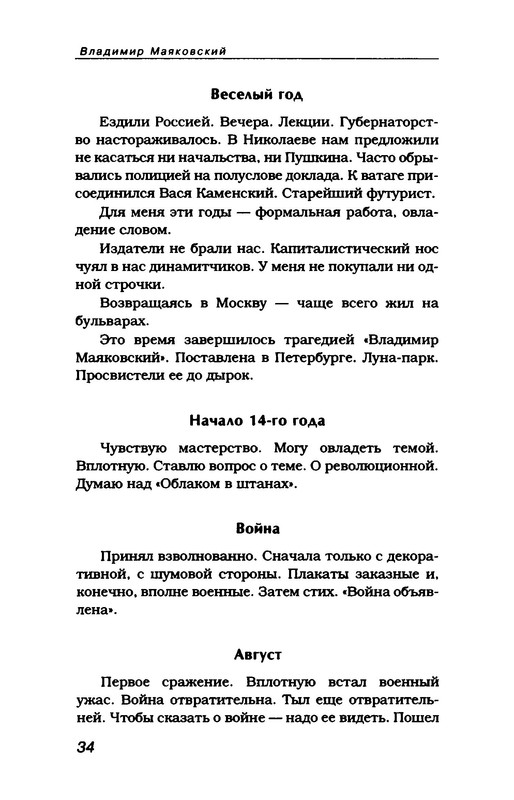 Владимир Маяковский

Веселый год

Ездили Россией. Вечера. Лекции. Губернаторство настораживалось. В Николаеве нам предложили не касаться ни начальства, ни Пушкина. Часто обрывались полицией на полуслове доклада. К ватаге присоединился Вася Каменский. Старейший футурист.

Для меня эти годы — формальная работа, овладение словом.

Издатели не брали нас. Капиталистический нос чуял в нас динамитчиков. У меня не покупали ни одной строчки.

Возвращаясь в Москву — чаще всего жил на бульварах.

Это время завершилось трагедией «Владимир Маяковский». Поставлена в Петербурге. Луна-парк. Просвистели ее до дырок.

Начало 14-го года

Чувствую мастерство. Могу овладеть темой. Вплотную. Ставлю вопрос о теме. О революционной. Думаю над «Облаком в штанах».

Война

Принял взволнованно. Сначала только с декоративной, с шумовой стороны. Плакаты заказные и, конечно, вполне военные. Затем стих. «Война объявлена».

Август

Первое сражение. Вплотную встал военный ужас. Война отвратительна. Тыл еще отвратительней. Чтобы сказать о войне — надо ее видеть. Пошел

34